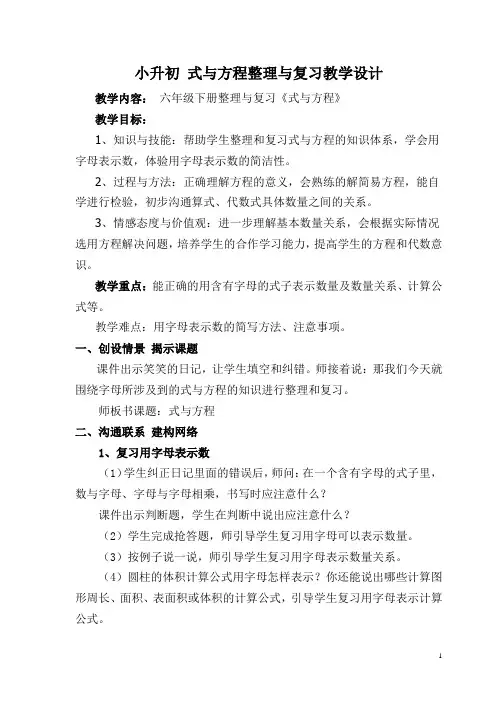 小升初 式与方程整理与复习教学设计

教学内容： 六年级下册整理与复习《式与方程》

教学目标：

1、知识与技能：帮助学生整理和复习式与方程的知识体系，学会用字母表示数，体验用字母表示数的简洁性。

2、过程与方法：正确理解方程的意义，会熟练的解简易方程，能自学进行检验，初步沟通算式、代数式具体数量之间的关系。

3、情感态度与价值观：进一步理解基本数量关系，会根据实际情况选用方程解决问题，培养学生的合作学习能力，提高学生的方程和代数意识。

教学重点：能正确的用含有字母的式子表示数量及数量关系、计算公式等。

教学难点：用字母表示数的简写方法、注意事项。

一、创设情景 揭示课题

课件出示笑笑的日记，让学生填空和纠错。师接着说：那我们今天就围绕字母所涉及到的式与方程的知识进行整理和复习。

师板书课题：式与方程

二、沟通联系 建构网络

1、复习用字母表示数

（1）学生纠正日记里面的错误后，师问：在一个含有字母的式子里，数与字母、字母与字母相乘，书写时应注意什么？

课件出示判断题，学生在判断中说出应注意什么？

（2）学生完成抢答题，师引导学生复习用字母可以表示数量。

（3）按例子说一说，师引导学生复习用字母表示数量关系。

（4）圆柱的体积计算公式用字母怎样表示？你还能说出哪些计算图形周长、面积、表面积或体积的计算公式，引导学生复习用字母表示计算公式。

1